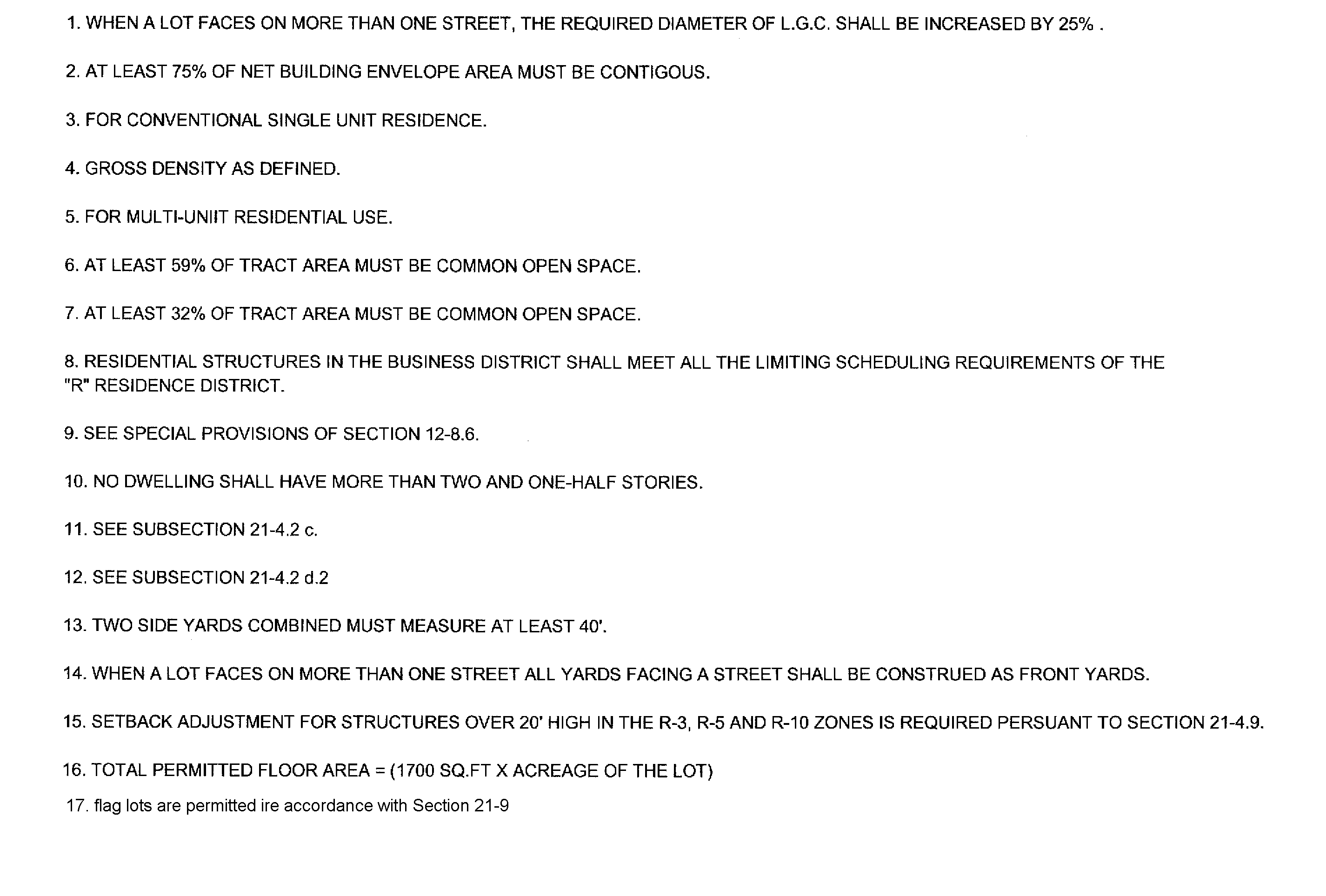 1. WHEN A LOT FACES ON MORE THAN ONE STREET, THE REQUIRED DIAMETER OF L.G.C. SHALL BE INCREASED BY 25% .

2. AT LEAST 75% OF NET BUILDING ENVELOPE AREA MUST BE CONTIGOUS.

3. FOR CONVENTIONAL SINGLE UNIT RESIDENCE.

4. GROSS DENSITY AS DEFINED.

5. FOR MULTI-UNIIT RESIDENTIAL USE.

6. AT LEAST 59% OF TRACT AREA MUST BE COMMON OPEN SPACE.

7. AT LEAST 32% OF TRACT AREA MUST BE COMMON OPEN SPACE.

8. RESIDENTIAL STRUCTURES IN THE BUSINESS DISTRICT SHALL MEET ALL THE LIMITING SCHEDULING REQUIREMENTS OF THE "R" RESIDENCE DISTRICT.

9. SEE SPECIAL PROVISIONS OF SECTION 12-8.6.

10. NO DWELLING SHALL HAVE MORE THAN TWO AND ONE-HALF STORIES.

11. SEE SUBSECTION 21-4.2 c.

12. SEE SUBSECTION 21-4.2 d.2

13. TWO SIDE YARDS COMBINED MUST MEASURE AT LEAST 40'.

14. WHEN A LOT FACES ON MORE THAN ONE STREET ALL YARDS FACING A STREET SHALL BE CONSTRUED AS FRONT YARDS.

15. SETBACK ADJUSTMENT FOR STRUCTURES OVER 20' HIGH IN THE R-3, R-5 AND R-10 ZONES IS REQUIRED PERSUANT TO SECTION 21-4.9.

16. TOTAL PERMITTED FLOOR AREA = (1700 SQ.FT X ACREAGE OF THE LOT)

17. flag lots are permitted ire accordance with Section 21-9